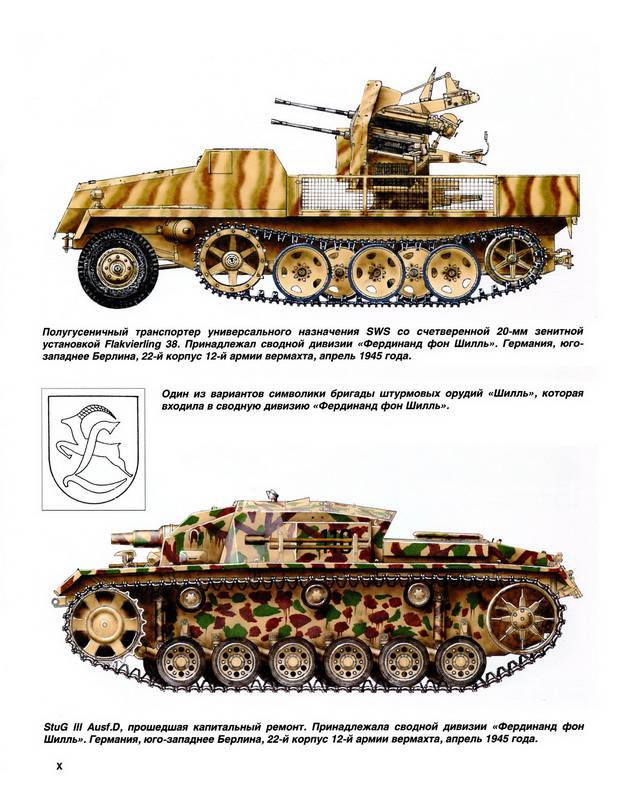 Полугусеничный транспортер универсального назначения SWS со счетверенной 20-мм зенитной установкой Flakvierling 38. Принадлежал сводной дивизии «Фердинанд фон Шилль». Германия, юго-западнее Берлина, 22-й корпус 12-й армии вермахта, апрель 1945 года.

Один из вариантов символики бригады штурмовых орудий «Шилль», которая входила в сводную дивизию «Фердинанд фон Шилль».

StuG III Ausf.D, прошедшая капитальный ремонт. Принадлежала сводной дивизии «Фердинанд фон Шилль». Германия, юго-западнее Берлина, 22-й корпус 12-й армии вермахта, апрель 1945 года.

X